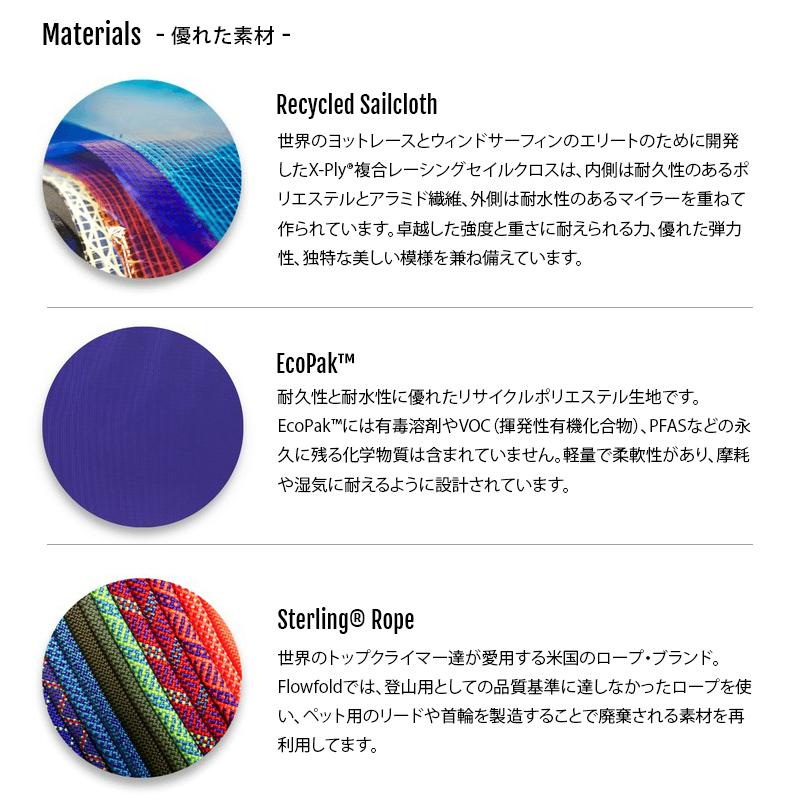 Materials - 優れた素材 -

Recycled Sailcloth

世界のヨットレースとウィンドサーフィンのエリートのために開発したX-Ply®複合レーシングセイルクロスは、内側は耐久性のあるポリエステルとアラミド繊維、外側は耐水性のあるマイラーを重ねて作られています。卓越した強度と重さに耐えられる力、優れた弾力性、独特な美しい模様を兼ね備えています。

EcoPak™

耐久性と耐水性に優れたリサイクルポリエステル生地です。EcoPak™には有毒溶剤やVOC（揮発性有機化合物）、PFASなどの永久に残る化学物質は含まれていません。軽量で柔軟性があり、摩耗や湿気に耐えるように設計されています。

Sterling® Rope

世界のトップクライマー達が愛用する米国のロープ・ブランド。Flowfoldでは、登山用としての品質基準に達しなかったロープを使い、ペット用のリードや首輪を製造することで廃棄される素材を再利用してます。